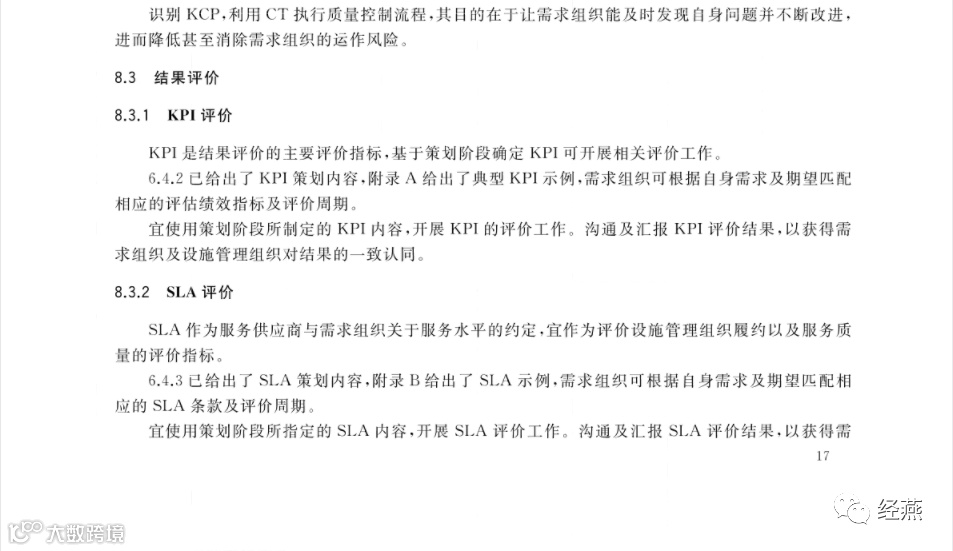 识别 KCP，利用 CT 执行质量控制流程，其目的在于让需求组织能及时发现自身问题并不断改进，进而降低甚至消除需求组织的运作风险。

8.3 结果评价

8.3.1 KPI 评价

KPI 是结果评价的主要评价指标，基于策划阶段确定 KPI 可开展相关评价工作。

6.4.2 已给出了 KPI 策划内容，附录 A 给出了典型 KPI 示例，需求组织可根据自身需求及期望匹配相应的评估绩效指标及评价周期。

宜使用策划阶段所制定的 KPI 内容，开展 KPI 的评价工作。沟通及汇报 KPI 评价结果，以获得需求组织及设施管理组织对结果的一致认同。

8.3.2 SLA 评价

SLA 作为服务供应商与需求组织关于服务水平的约定，宜作为评价设施管理组织履约以及服务质量的评价指标。

6.4.3 已给出了 SLA 策划内容，附录 B 给出了 SLA 示例，需求组织可根据自身需求及期望匹配相应的 SLA 条款及评价周期。

宜使用策划阶段所指定的 SLA 内容，开展 SLA 评价工作。沟通及汇报 SLA 评价结果，以获得需

17

大数跨境

经燕